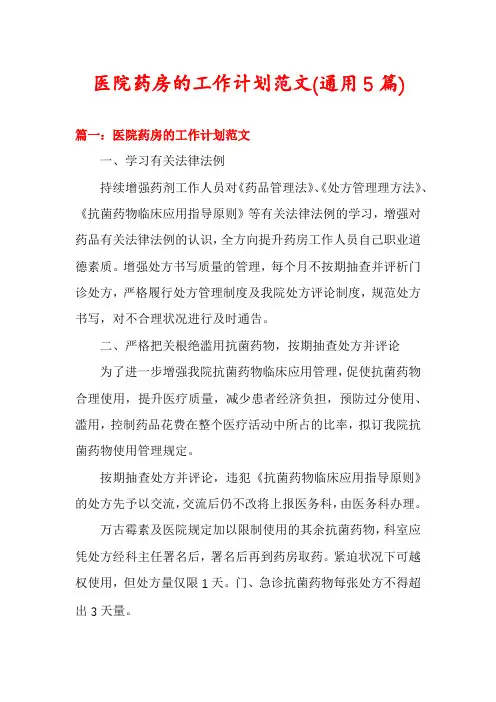 医院药房的工作计划范文(通用5篇)

篇一：医院药房的工作计划范文

一、学习有关法律法例

持续增强药剂工作人员对《药品管理法》、《处方管理理方法》、《抗菌药物临床应用指导原则》等有关法律法例的学习，增强对药品有关法律法例的认识，全方向提升药房工作人员自己职业道德素质。增强处方书写质量的管理，每个月不按期抽查并评析门诊处方，严格履行处方管理制度及我院处方评论制度，规范处方书写，对不合理状况进行及时通告。

二、严格把关根绝滥用抗菌药物，按期抽查处方并评论

为了进一步增强我院抗菌药物临床应用管理，促使抗菌药物合理使用，提升医疗质量，减少患者经济负担，预防过分使用、滥用，控制药品花费在整个医疗活动中所占的比率，拟订我院抗菌药物使用管理规定。

按期抽查处方并评论，违犯《抗菌药物临床应用指导原则》的处方先予以交流，交流后仍不改将上报医务科，由医务科办理。

万古霉素及医院规定加以限制使用的其余抗菌药物，科室应凭处方经科主任署名后，署名后再到药房取药。紧迫状况下可越权使用，但处方量仅限1天。门、急诊抗菌药物每张处方不得超出3天量。